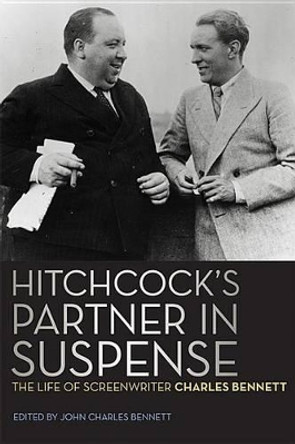 HITCHCOCK'S PARTNER IN SUSPENSE

THE LIFE OF SCREENWRITER CHARLES BENNETT

EDITED BY JOHN CHARLES BENNETT